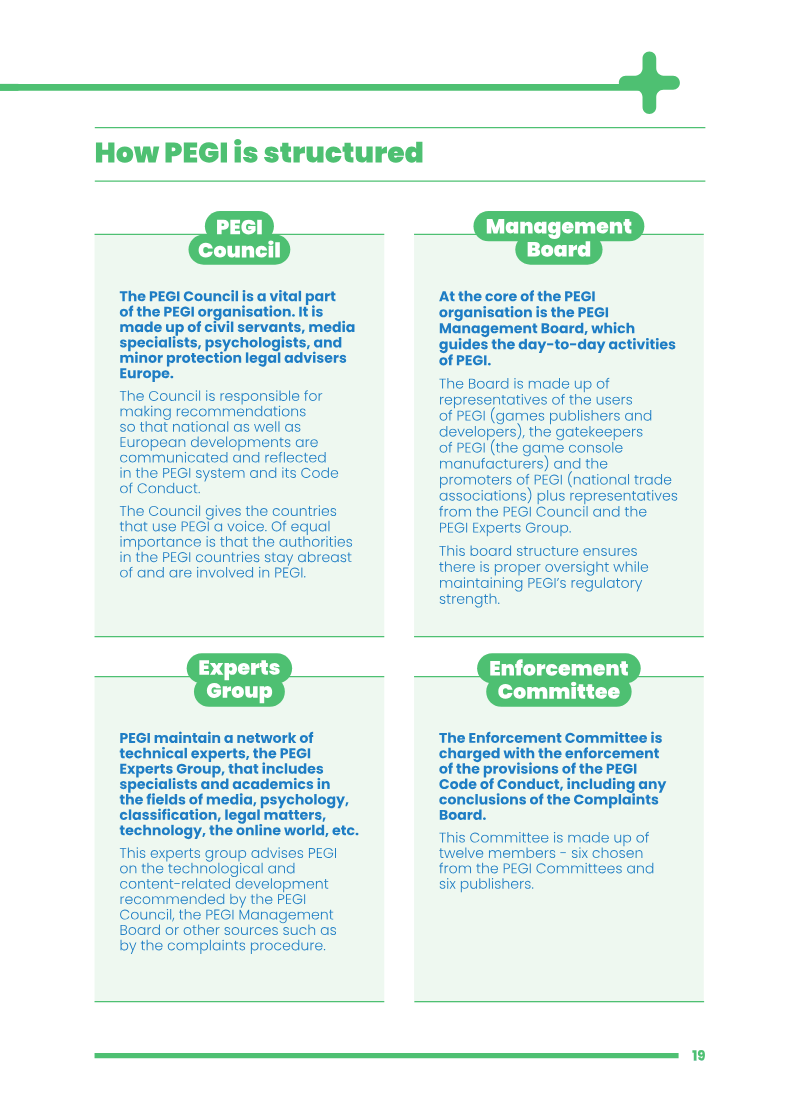 How PEGI is structured

PEGI Council

The PEGI Council is a vital part of the PEGI organisation. It is made up of civil servants, media specialists, psychologists, and minor protection legal advisers Europe.

The Council is responsible for making recommendations so that national as well as European developments are communicated and reflected in the PEGI system and its Code of Conduct.

The Council gives the countries that use PEGI a voice. Of equal importance is that the authorities in the PEGI countries stay abreast of and are involved in PEGI.

Management Board

At the core of the PEGI organisation is the PEGI Management Board, which guides the day-to-day activities of PEGI.

The Board is made up of representatives of the users of PEGI (games publishers and developers), the gatekeepers of PEGI (the game console manufacturers) and the promoters of PEGI (national trade associations) plus representatives from the PEGI Council and the PEGI Experts Group.

This board structure ensures there is proper oversight while maintaining PEGI's regulatory strength.

Experts Group

PEGI maintain a network of technical experts, the PEGI Experts Group, that includes specialists and academics in the fields of media, psychology, classification, legal matters, technology, the online world, etc.

This experts group advises PEGI on the technological and content-related development recommended by the PEGI Council, the PEGI Management Board or other sources such as by the complaints procedure.

Enforcement Committee

The Enforcement Committee is charged with the enforcement of the provisions of the PEGI Code of Conduct, including any conclusions of the Complaints Board.

This Committee is made up of twelve members - six chosen from the PEGI Committees and six publishers.

19